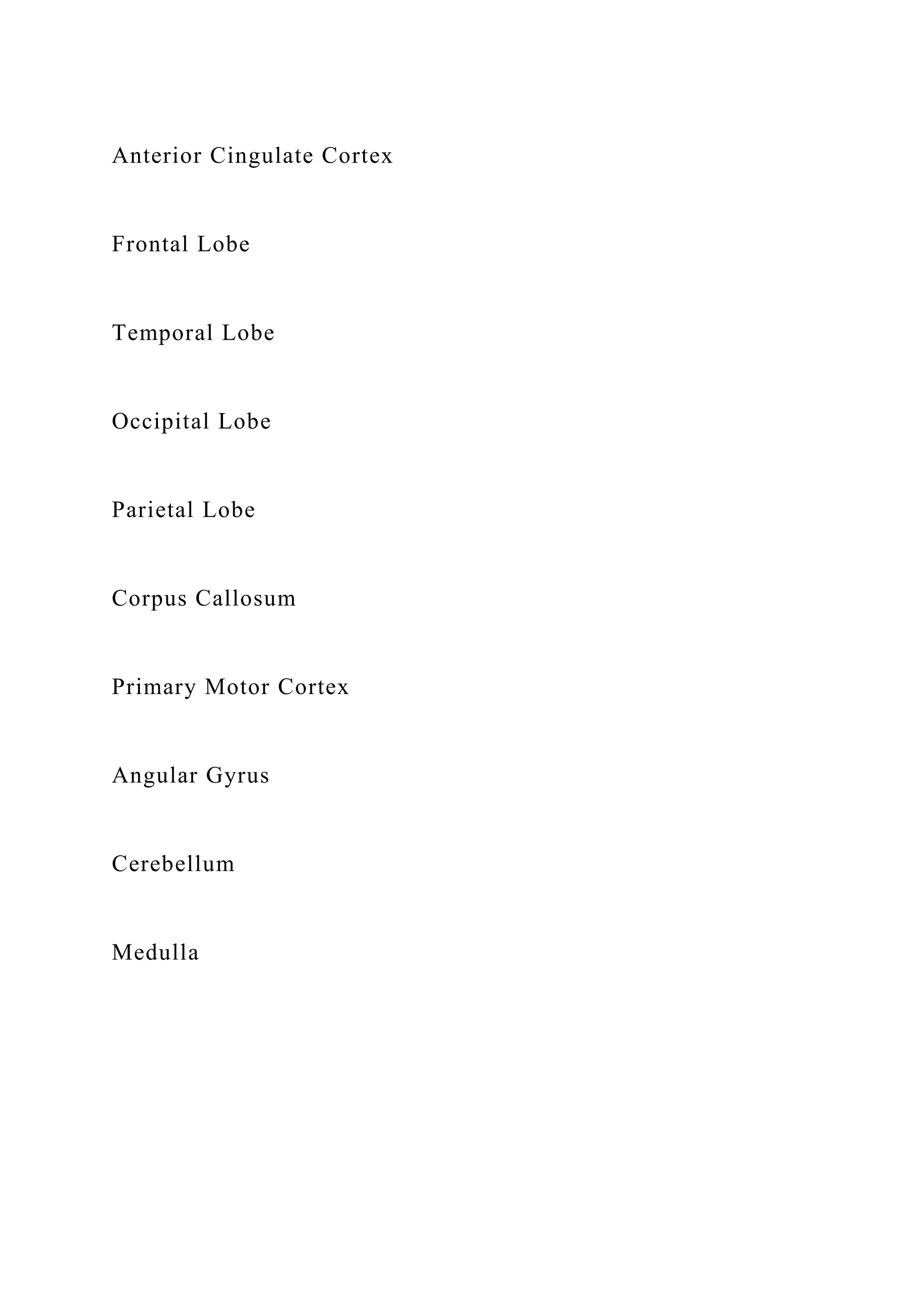 Anterior Cingulate Cortex

Frontal Lobe

Temporal Lobe

Occipital Lobe

Parietal Lobe

Corpus Callosum

Primary Motor Cortex

Angular Gyrus

Cerebellum

Medulla